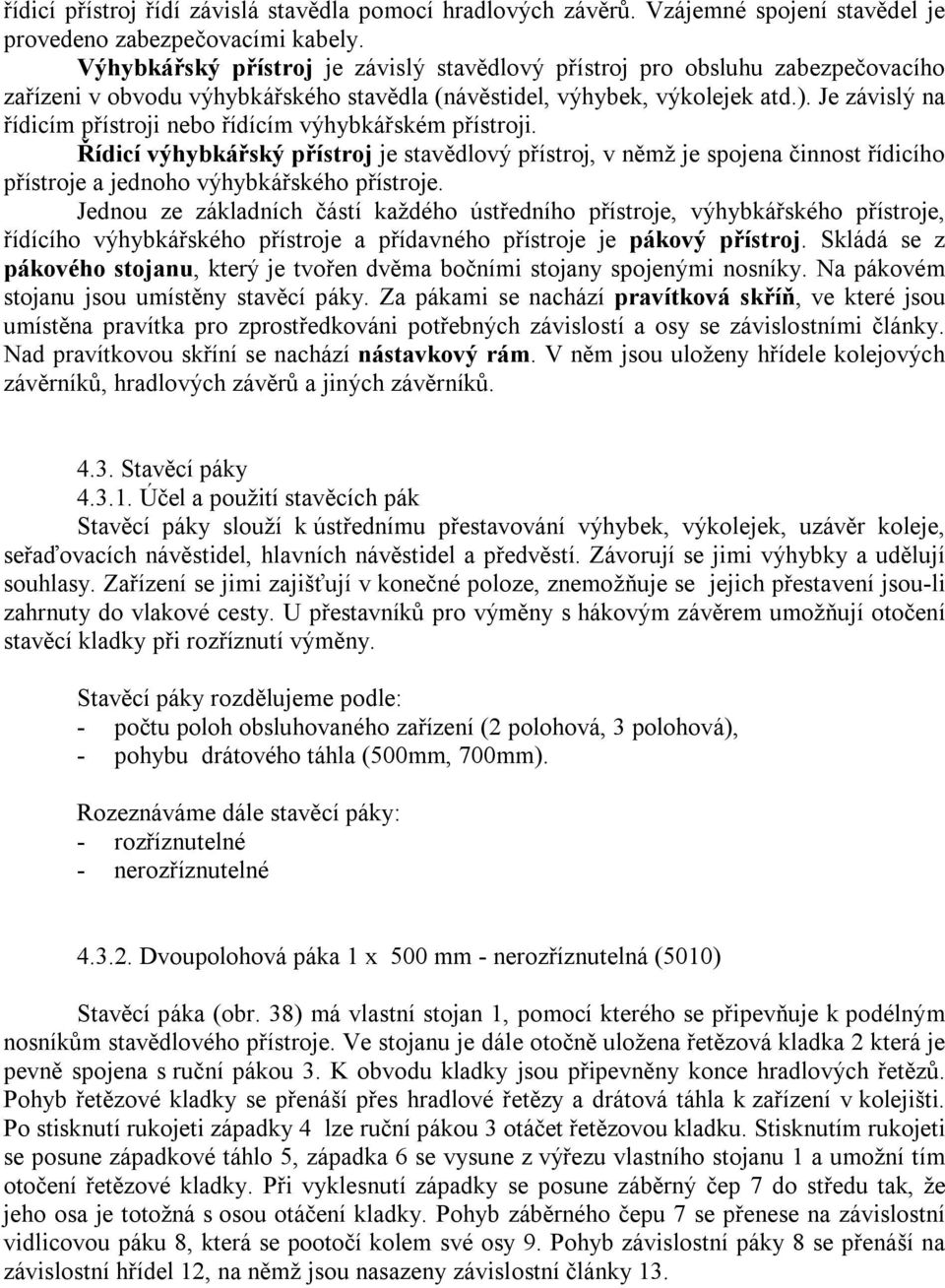 řídicí přístroj řídí závislá stavědla pomocí hradlových závěrů. Vzájemné spojení stavědel je provedeno zabezpečovacími kabely.

Výhybkářský přístroj je závislý stavědlový přístroj pro obsluhu zabezpečovacího zařízeni v obvodu výhybkářského stavědla (návěstidel, výhybek, výkolejek atd.). Je závislý na řídicím přístroji nebo řídícím výhybkářském přístroji.

Řídicí výhybkářský přístroj je stavědlový přístroj, v němž je spojena činnost řídicího přístroje a jednoho výhybkářského přístroje.

Jednou ze základních částí každého ústředního přístroje, výhybkářského přístroje, řídícího výhybkářského přístroje a přídavného přístroje je pákový přístroj. Skládá se z pákového stojanu, který je tvořen dvěma bočními stojany spojenými nosníky. Na pákovém stojanu jsou umístěny stavěcí páky. Za pákami se nachází pravítková skříň, ve které jsou umístěna pravítka pro zprostředkováni potřebných závislostí a osy se závislostními články. Nad pravítkovou skříní se nachází nástavkový rám. V něm jsou uloženy hřídele kolejových závěrníků, hradlových závěrů a jiných závěrníků.

4.3. Stavěcí páky
4.3.1. Účel a použití stavěcích pák

Stavěcí páky slouží k ústřednímu přestavování výhybek, výkolejek, uzávěr koleje, seřaďovacích návěstidel, hlavních návěstidel a předvěstí. Závorují se jimi výhybky a udělují souhlasy. Zařízení se jimi zajišťují v konečné poloze, znemožňuje se jejich přestavení jsou-li zahrnuty do vlakové cesty. U přestavníků pro výměny s hákovým závěrem umožňují otočení stavěcí kladky při rozříznutí výměny.

Stavěcí páky rozdělujeme podle:
- počtu poloh obsluhovaného zařízení (2 polohová, 3 polohová),
- pohybu drátového táhla (500mm, 700mm).

Rozeznáváme dále stavěcí páky:
- rozříznutelné
- nerozříznutelné

4.3.2. Dvoupolohová páka 1 x 500 mm - nerozříznutelná (5010)

Stavěcí páka (obr. 38) má vlastní stojan 1, pomocí kterého se připevňuje k podélným nosníkům stavědlového přístroje. Ve stojanu je dále otočně uložena řetězová kladka 2 která je pevně spojena s ruční pákou 3. K obvodu kladky jsou připevněny konce hradlových řetězů. Pohyb řetězové kladky se přenáší přes hradlové řetězy a drátová táhla k zařízení v kolejišti. Po stisknutí rukojeti západky 4 lze ruční pákou 3 otáčet řetězovou kladku. Stisknutím rukojeti se posune západkové táhlo 5, západka 6 se vysune z výřezu vlastního stojanu 1 a umožní tím otočení řetězové kladky. Při vyklesnutí západky se posune záběrný čep 7 do středu tak, že jeho osa je totožná s osou otáčení kladky. Pohyb záběrného čepu 7 se přenese na závislostní vidlicovou páku 8, která se pootočí kolem své osy 9. Pohyb závislostní páky 8 se přenáší na závislostní hřídel 12, na němž jsou nasazeny závislostní články 13.